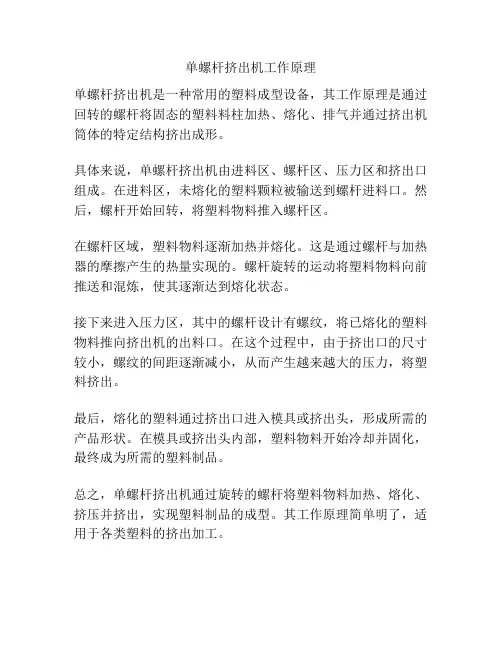 单螺杆挤出机工作原理

单螺杆挤出机是一种常用的塑料成型设备，其工作原理是通过回转的螺杆将固态的塑料料柱加热、熔化、排气并通过挤出机筒体的特定结构挤出成形。

具体来说，单螺杆挤出机由进料区、螺杆区、压力区和挤出口组成。在进料区，未熔化的塑料颗粒被输送到螺杆进料口。然后，螺杆开始回转，将塑料物料推入螺杆区。

在螺杆区域，塑料物料逐渐加热并熔化。这是通过螺杆与加热器的摩擦产生的热量实现的。螺杆旋转的运动将塑料物料向前推送和混炼，使其逐渐达到熔化状态。

接下来进入压力区，其中的螺杆设计有螺纹，将已熔化的塑料物料推向挤出机的出料口。在这个过程中，由于挤出口的尺寸较小，螺纹的间距逐渐减小，从而产生越来越大的压力，将塑料挤出。

最后，熔化的塑料通过挤出口进入模具或挤出头，形成所需的产品形状。在模具或挤出头内部，塑料物料开始冷却并固化，最终成为所需的塑料制品。

总之，单螺杆挤出机通过旋转的螺杆将塑料物料加热、熔化、挤压并挤出，实现塑料制品的成型。其工作原理简单明了，适用于各类塑料的挤出加工。